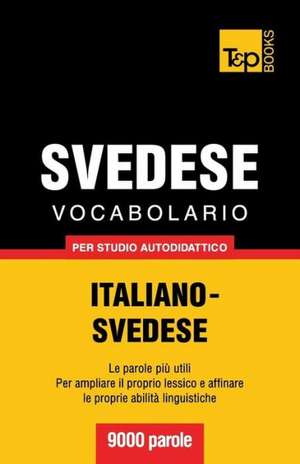 T&P BOOKS

SVEDESE
VOCABOLARIO

PER STUDIO AUTODIDATTICO

ITALIANO-SVEDESE

Le parole più utili
Per ampliare il proprio lessico e affinare le proprie abilità linguistiche

9000 parole